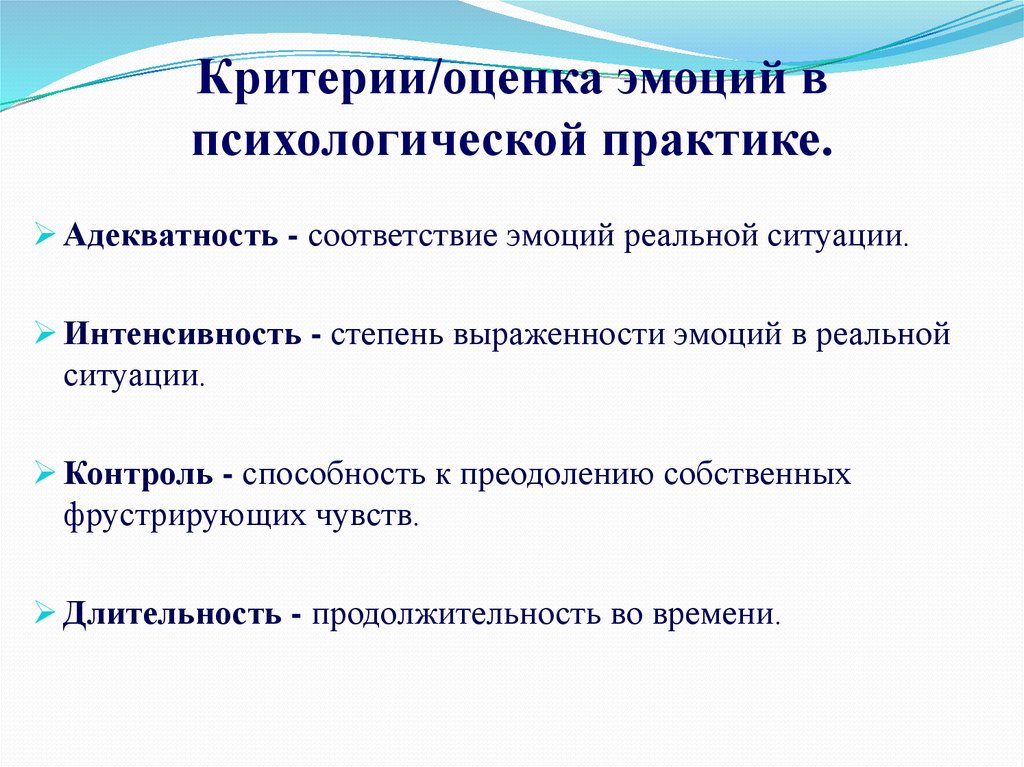 Критерии/оценка эмоций в психологической практике.

➢ Адекватность - соответствие эмоций реальной ситуации.

➢ Интенсивность - степень выраженности эмоций в реальной ситуации.

➢ Контроль - способность к преодолению собственных фрустрирующих чувств.

➢ Длительность - продолжительность во времени.